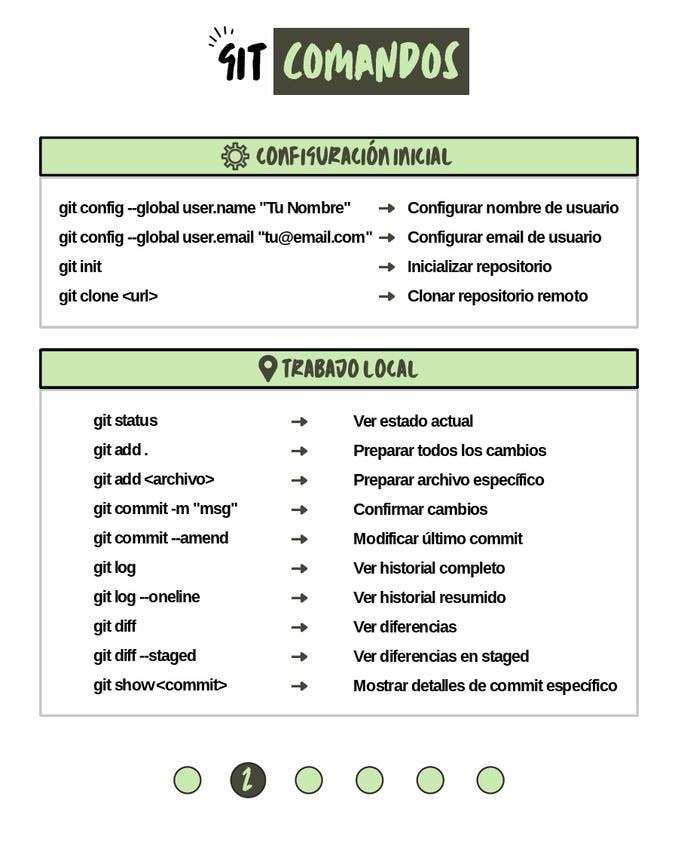 GIT COMANDOS

CONFIGURACIÓN INICIAL

git config --global user.name "Tu Nombre" → Configurar nombre de usuario
git config --global user.email "tu@email.com" → Configurar email de usuario
git init → Inicializar repositorio
git clone <url> → Clonar repositorio remoto

TRABAJO LOCAL

git status → Ver estado actual
git add . → Preparar todos los cambios
git add <archivo> → Preparar archivo específico
git commit -m "msg" → Confirmar cambios
git commit --amend → Modificar último commit
git log → Ver historial completo
git log --oneline → Ver historial resumido
git diff → Ver diferencias
git diff --staged → Ver diferencias en staged
git show<commit> → Mostrar detalles de commit específico

2